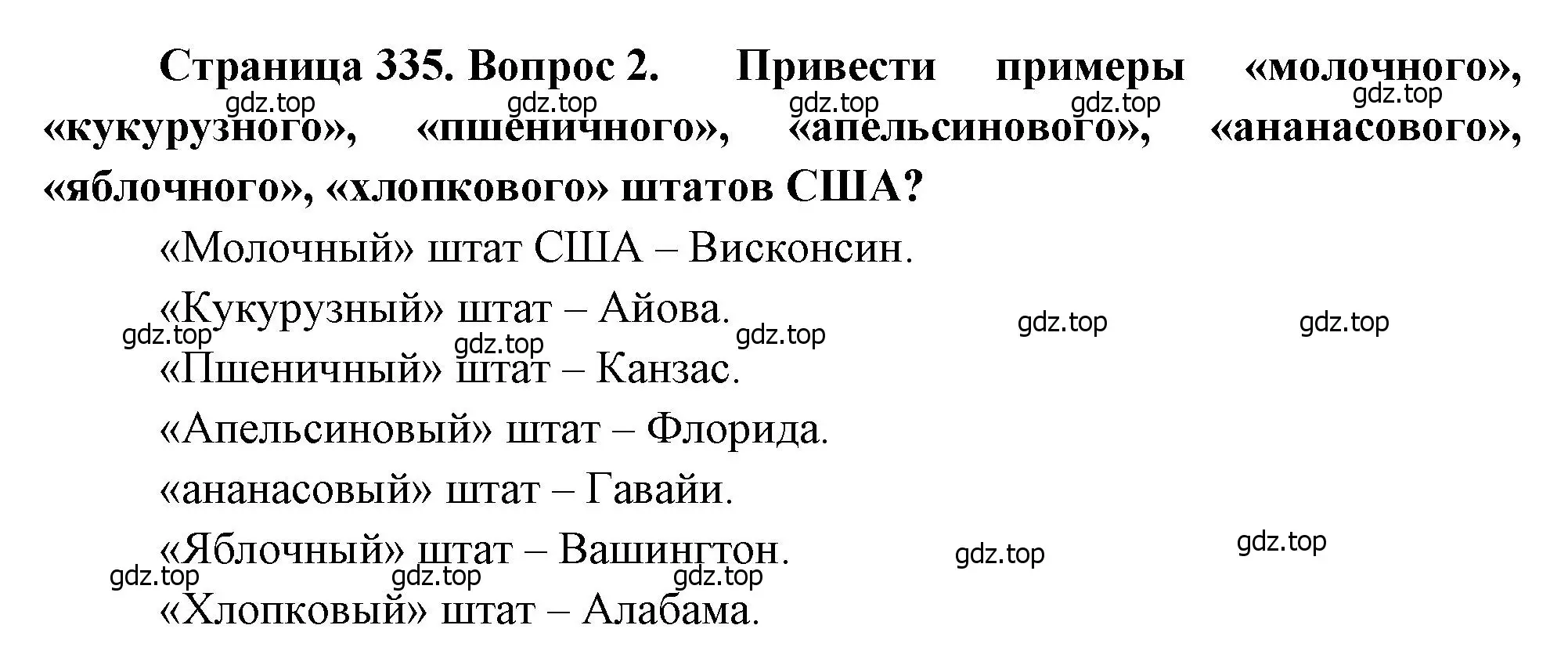 Страница 335. Вопрос 2. Привести примеры «молочного», «кукурузного», «пшеничного», «апельсинового», «ананасового», «яблочного», «хлопкового» штатов США?

gdz.top gdz.top gdz.top gdz.top gdz.top

«Молочный» штат США – Висконсин.

«Кукурузный» штат – Айова.

gdz.top gdz.top gdz.top gdz.top gdz.top

«Пшеничный» штат – Канзас.

«Апельсиновый» штат – Флорида.

«ананасовый» штат – Гавайи.

«Яблочный» штат – Вашингтон.

gdz.top gdz.top gdz.top gdz.top gdz.top

«Хлопковый» штат – Алабама.